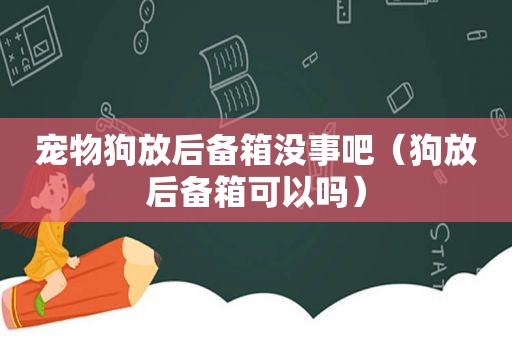 宠物狗放后备箱没事吧（狗放后备箱可以吗）

STAT